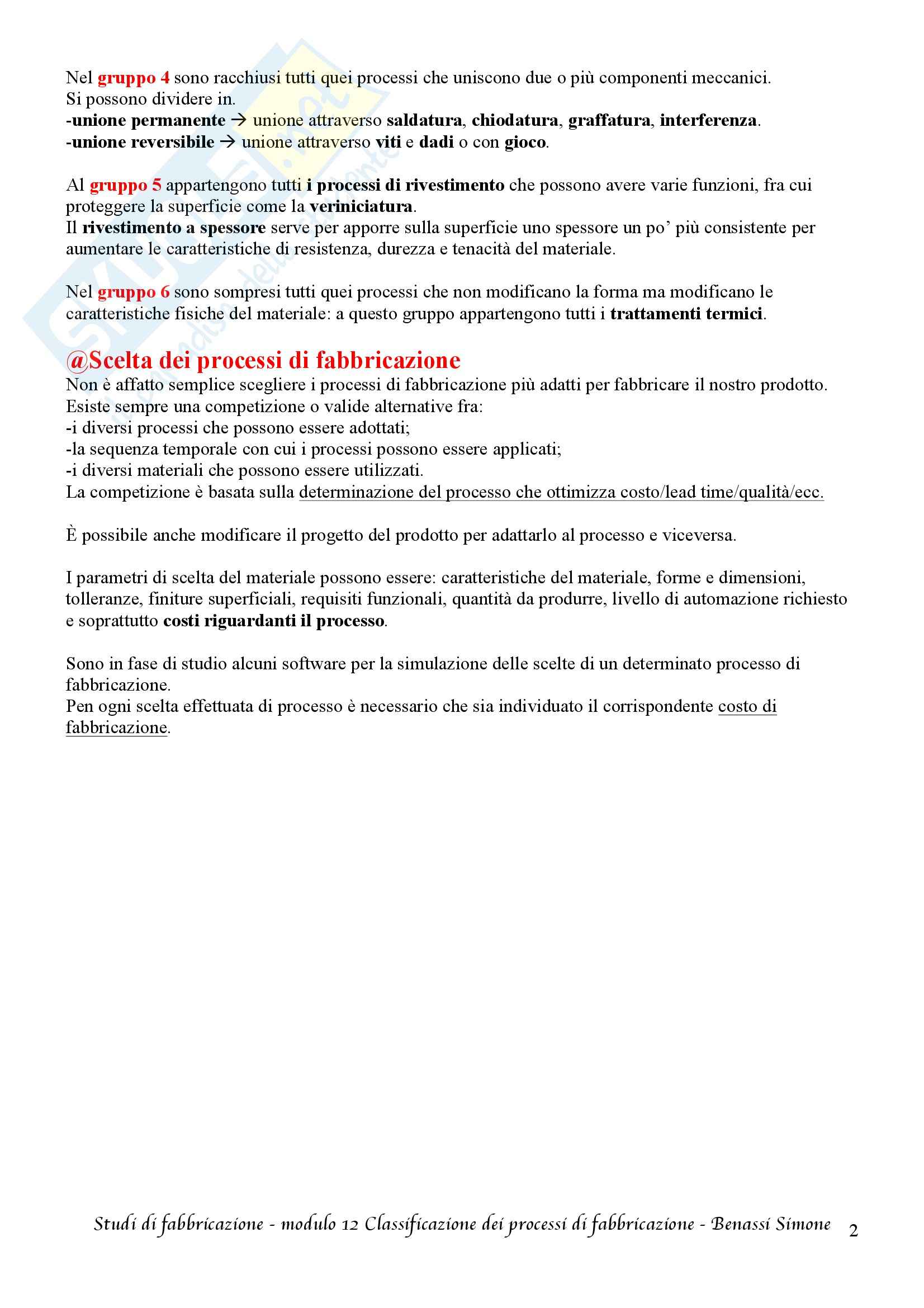 Nel gruppo 4 sono racchiusi tutti quei processi che uniscono due o più componenti meccanici.
Si possono dividere in.
-unione permanente → unione attraverso saldatura, chiodatura, graffatura, interferenza.
-unione reversibile → unione attraverso viti e dadi o con gioco.

Al gruppo 5 appartengono tutti i processi di rivestimento che possono avere varie funzioni, fra cui proteggere la superficie come la veriniciatura.
Il rivestimento a spessore serve per apporre sulla superficie uno spessore un po' più consistente per aumentare le caratteristiche di resistenza, durezza e tenacità del materiale.

Nel gruppo 6 sono sompresi tutti quei processi che non modificano la forma ma modificano le caratteristiche fisiche del materiale: a questo gruppo appartengono tutti i trattamenti termici.

@Scelta dei processi di fabbricazione
Non è affatto semplice scegliere i processi di fabbricazione più adatti per fabbricare il nostro prodotto.
Esiste sempre una competizione o valide alternative fra:
-i diversi processi che possono essere adottati;
-la sequenza temporale con cui i processi possono essere applicati;
-i diversi materiali che possono essere utilizzati.
La competizione è basata sulla determinazione del processo che ottimizza costo/lead time/qualità/ecc.

È possibile anche modificare il progetto del prodotto per adattarlo al processo e viceversa.

I parametri di scelta del materiale possono essere: caratteristiche del materiale, forme e dimensioni, tolleranze, finiture superficiali, requisiti funzionali, quantità da produrre, livello di automazione richiesto e soprattutto costi riguardanti il processo.

Sono in fase di studio alcuni software per la simulazione delle scelte di un determinato processo di fabbricazione.
Pen ogni scelta effettuata di processo è necessario che sia individuato il corrispondente costo di fabbricazione.

Studi di fabbricazione - modulo 12 Classificazione dei processi di fabbricazione - Benassi Simone 2